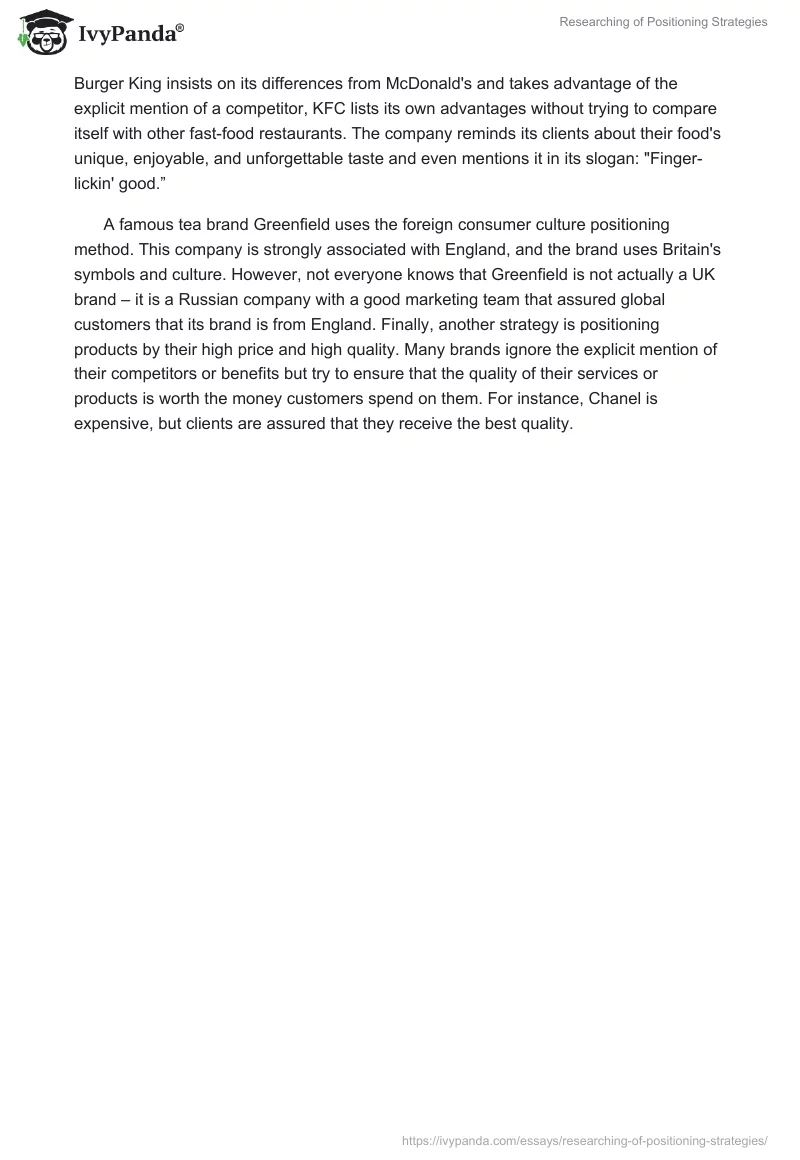 IvyPanda®

Researching of Positioning Strategies

Burger King insists on its differences from McDonald's and takes advantage of the explicit mention of a competitor, KFC lists its own advantages without trying to compare itself with other fast-food restaurants. The company reminds its clients about their food's unique, enjoyable, and unforgettable taste and even mentions it in its slogan: "Finger-lickin' good.”

A famous tea brand Greenfield uses the foreign consumer culture positioning method. This company is strongly associated with England, and the brand uses Britain's symbols and culture. However, not everyone knows that Greenfield is not actually a UK brand – it is a Russian company with a good marketing team that assured global customers that its brand is from England. Finally, another strategy is positioning products by their high price and high quality. Many brands ignore the explicit mention of their competitors or benefits but try to ensure that the quality of their services or products is worth the money customers spend on them. For instance, Chanel is expensive, but clients are assured that they receive the best quality.

https://ivypanda.com/essays/researching-of-positioning-strategies/